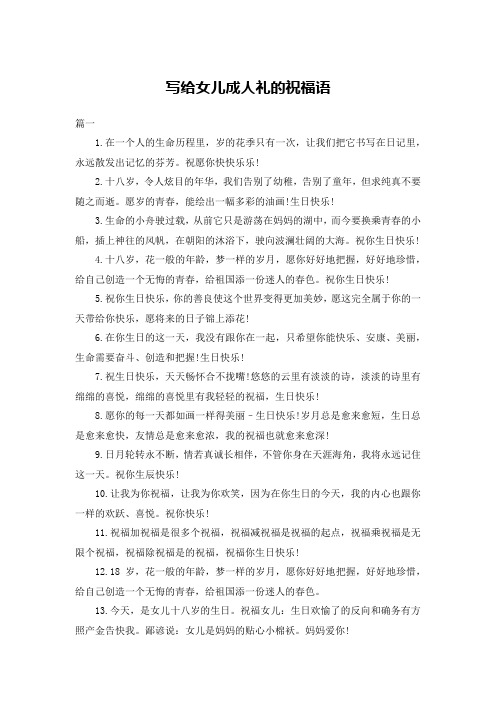 写给女儿成人礼的祝福语

篇一

1.在一个人的生命历程里，岁的花季只有一次，让我们把它书写在日记里，永远散发出记忆的芬芳。祝愿你快快乐乐！

2.十八岁，令人炫目的年华，我们告别了幼稚，告别了童年，但求纯真不要随之而逝。愿岁的青春，能绘出一幅多彩的油画！生日快乐！

3.生命的小舟驶过载，从前它只是游荡在妈妈的湖中，而今要换乘青春的小船，插上神往的风帆，在朝阳的沐浴下，驶向波澜壮阔的大海。祝你生日快乐！

4.十八岁，花一般的年龄，梦一样的岁月，愿你好好地把握，好好地珍惜，给自己创造一个无悔的青春，给祖国添一份迷人的春色。祝你生日快乐！

5.祝你生日快乐，你的善良使这个世界变得更加美妙，愿这完全属于你的一天带给你快乐，愿将来的日子锦上添花！

6.在你生日的这一天，我没有跟你在一起，只希望你能快乐、安康、美丽，生命需要奋斗、创造和把握！生日快乐！

7.祝生日快乐，天天畅怀合不拢嘴！悠悠的云里有淡淡的诗，淡淡的诗里有绵绵的喜悦，绵绵的喜悦里有我轻轻的祝福，生日快乐！

8.愿你的每一天都如画一样得美丽－生日快乐！岁月总是愈来愈短，生日总是愈来愈快，友情总是愈来愈浓，我的祝福也就愈来愈深！

9.日月轮转永不断，情若真诚长相伴，不管你身在天涯海角，我将永远记住这一天。祝你生辰快乐！

10.让我为你祝福，让我为你欢笑，因为在你生日的今天，我的内心也跟你一样的欢跃、喜悦。祝你快乐！

11.祝福加祝福是很多个祝福，祝福减祝福是祝福的起点，祝福乘祝福是无限个祝福，祝福除祝福是的祝福，祝福你生日快乐！

12.18 岁，花一般的年龄，梦一样的岁月，愿你好好地把握，好好地珍惜，给自己创造一个无悔的青春，给祖国添一份迷人的春色。

13.今天，是女儿十八岁的生日。祝福女儿：生日欢愉了的反向和确务有方照产金告快我。鄙谚说：女儿是妈妈的贴心小棉袄。妈妈爱你！